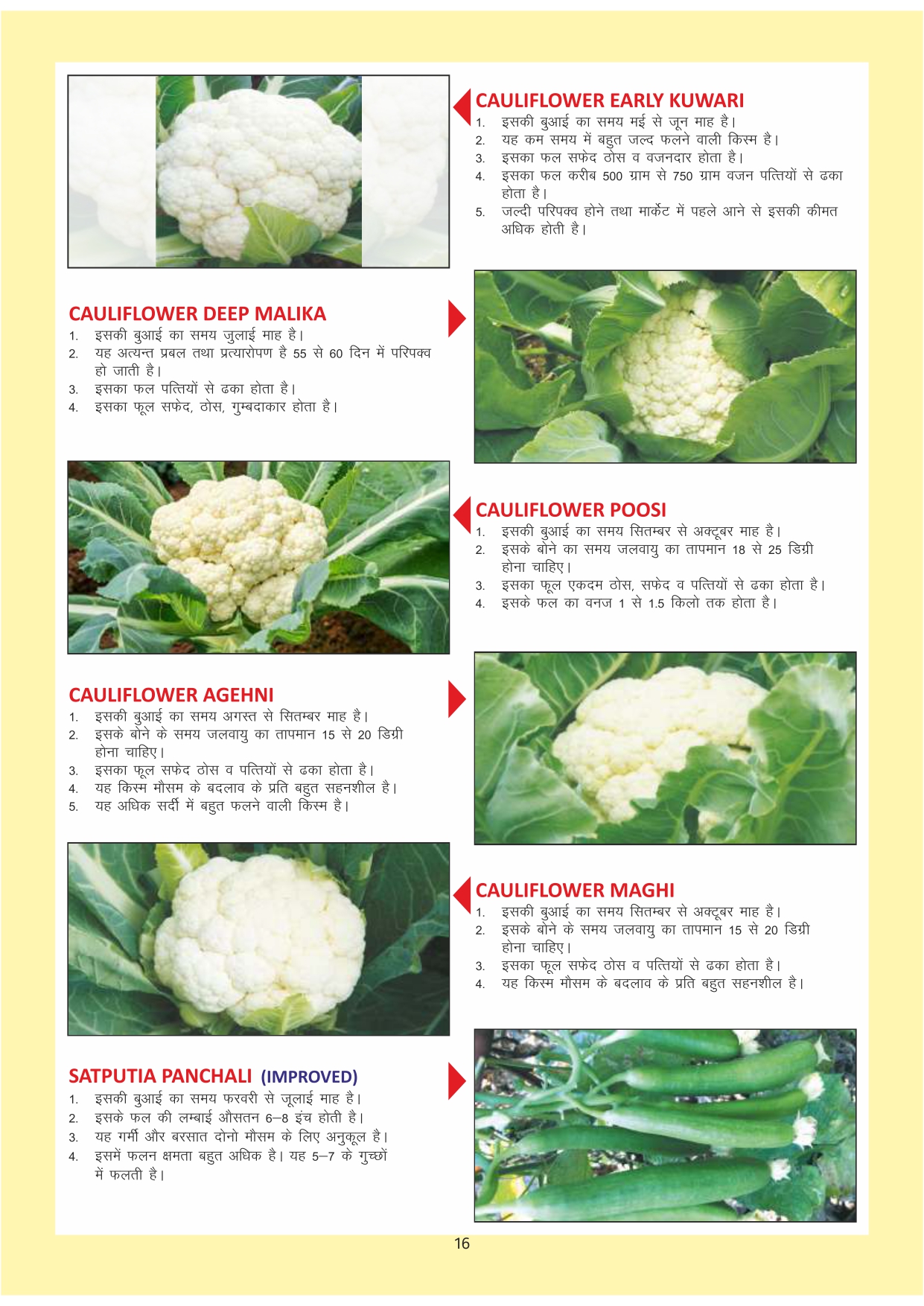 CAULIFLOWER EARLY KUWARI
1. इसकी बुआई का समय मई से जून माह है।
2. यह कम समय में बहुत जल्द फलने वाली किस्म है।
3. इसका फल सफेद ठोस व वजनदार होता है।
4. इसका फल करीब 500 ग्राम से 750 ग्राम वजन पत्तियों से ढका होता है।
5. जल्दी परिपक्व होने तथा मार्केट में पहले आने से इसकी कीमत अधिक होती है।

CAULIFLOWER DEEP MALIKA
1. इसकी बुआई का समय जुलाई माह है।
2. यह अत्यन्त प्रबल तथा प्रत्यारोपण है 55 से 60 दिन में परिपक्व हो जाती है।
3. इसका फल पत्तियों से ढका होता है।
4. इसका फूल सफेद, ठोस, गुम्बदाकार होता है।

CAULIFLOWER POOSI
1. इसकी बुआई का समय सितम्बर से अक्टूबर माह है।
2. इसके बोने का समय जलवायु का तापमान 18 से 25 डिग्री होना चाहिए।
3. इसका फूल एकदम ठोस, सफेद व पत्तियों से ढका होता है।
4. इसके फल का वनज 1 से 1.5 किलो तक होता है।

CAULIFLOWER AGEHNI
1. इसकी बुआई का समय अगस्त से सितम्बर माह है।
2. इसके बोने के समय जलवायु का तापमान 15 से 20 डिग्री होना चाहिए।
3. इसका फूल सफेद ठोस व पत्तियों से ढका होता है।
4. यह किस्म मौसम के बदलाव के प्रति बहुत सहनशील है।
5. यह अधिक सर्दी में बहुत फलने वाली किस्म है।

CAULIFLOWER MAGHI
1. इसकी बुआई का समय सितम्बर से अक्टूबर माह है।
2. इसके बोने के समय जलवायु का तापमान 15 से 20 डिग्री होना चाहिए।
3. इसका फूल सफेद ठोस व पत्तियों से ढका होता है।
4. यह किस्म मौसम के बदलाव के प्रति बहुत सहनशील है।

SATPUTIA PANCHALI (IMPROVED)
1. इसकी बुआई का समय फरवरी से जूलाई माह है।
2. इसके फल की लम्बाई औसतन 6–8 इंच होती है।
3. यह गर्मी और बरसात दोनो मौसम के लिए अनुकूल है।
4. इसमें फलन क्षमता बहुत अधिक है। यह 5–7 के गुच्छों में फलती है।

16